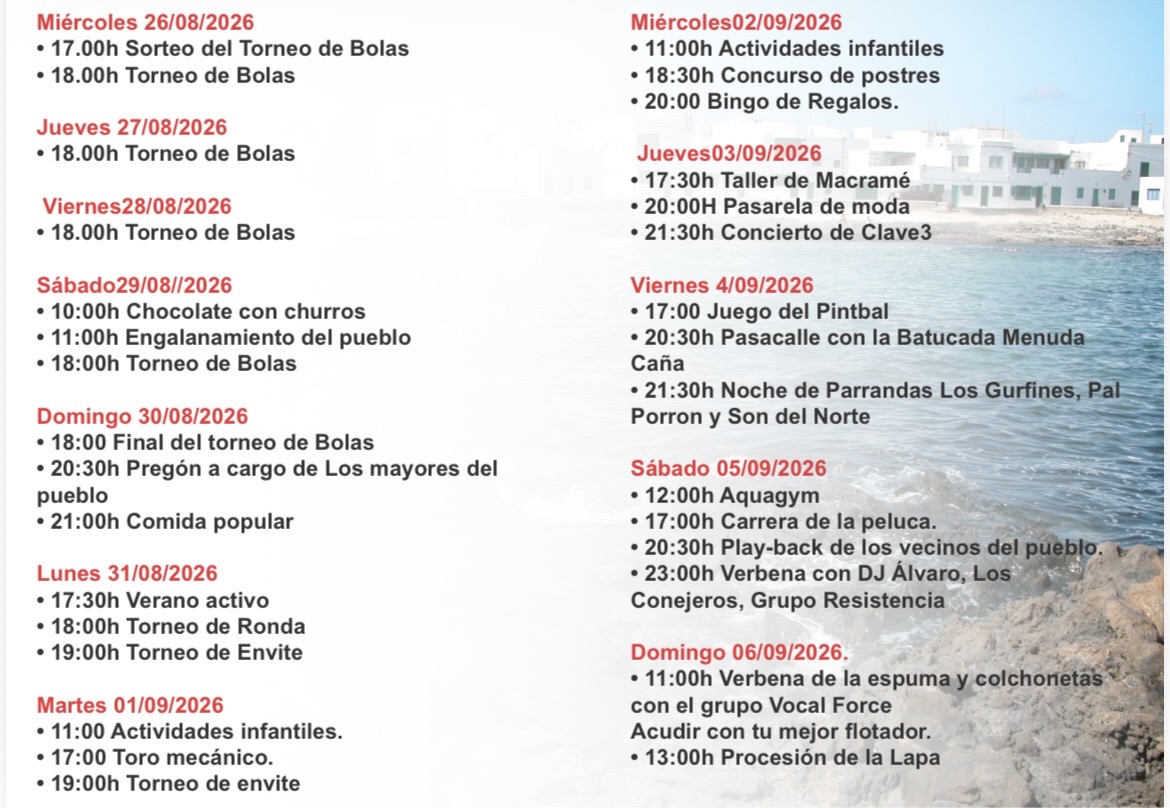 Miércoles 26/08/2026
• 17.00h Sorteo del Torneo de Bolas
• 18.00h Torneo de Bolas

Jueves 27/08/2026
• 18.00h Torneo de Bolas

Viernes28/08/2026
• 18.00h Torneo de Bolas

Sábado29/08//2026
• 10:00h Chocolate con churros
• 11:00h Engalanamiento del pueblo
• 18:00h Torneo de Bolas

Domingo 30/08/2026
• 18:00 Final del torneo de Bolas
• 20:30h Pregón a cargo de Los mayores del pueblo
• 21:00h Comida popular

Lunes 31/08/2026
• 17:30h Verano activo
• 18:00h Torneo de Ronda
• 19:00h Torneo de Envite

Martes 01/09/2026
• 11:00 Actividades infantiles.
• 17:00 Toro mecánico.
• 19:00h Torneo de envite

Miércoles02/09/2026
• 11:00h Actividades infantiles
• 18:30h Concurso de postres
• 20:00 Bingo de Regalos.

Jueves03/09/2026
• 17:30h Taller de Macramé
• 20:00H Pasarela de moda
• 21:30h Concierto de Clave3

Viernes 4/09/2026
• 17:00 Juego del Pintbal
• 20:30h Pasacalle con la Batucada Menuda Caña
• 21:30h Noche de Parrandas Los Gurfines, Pal Porron y Son del Norte

Sábado 05/09/2026
• 12:00h Aquagym
• 17:00h Carrera de la peluca.
• 20:30h Play-back de los vecinos del pueblo.
• 23:00h Verbena con DJ Álvaro, Los Conejeros, Grupo Resistencia

Domingo 06/09/2026.
• 11:00h Verbena de la espuma y colchonetas con el grupo Vocal Force
Acudir con tu mejor flotador.
• 13:00h Procesión de la Lapa